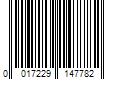 0 017229 147782